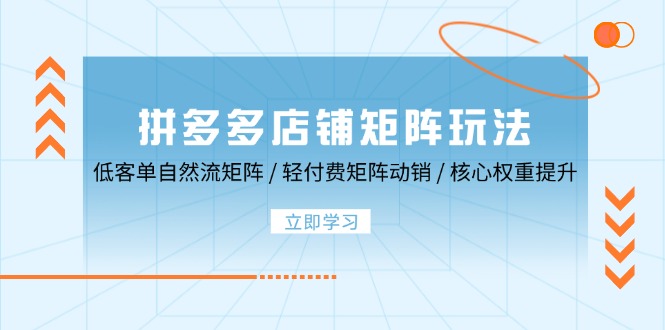 拼多多店铺矩阵玩法

低客单自然流矩阵 / 轻付费矩阵动销 / 核心权重提升

立即学习